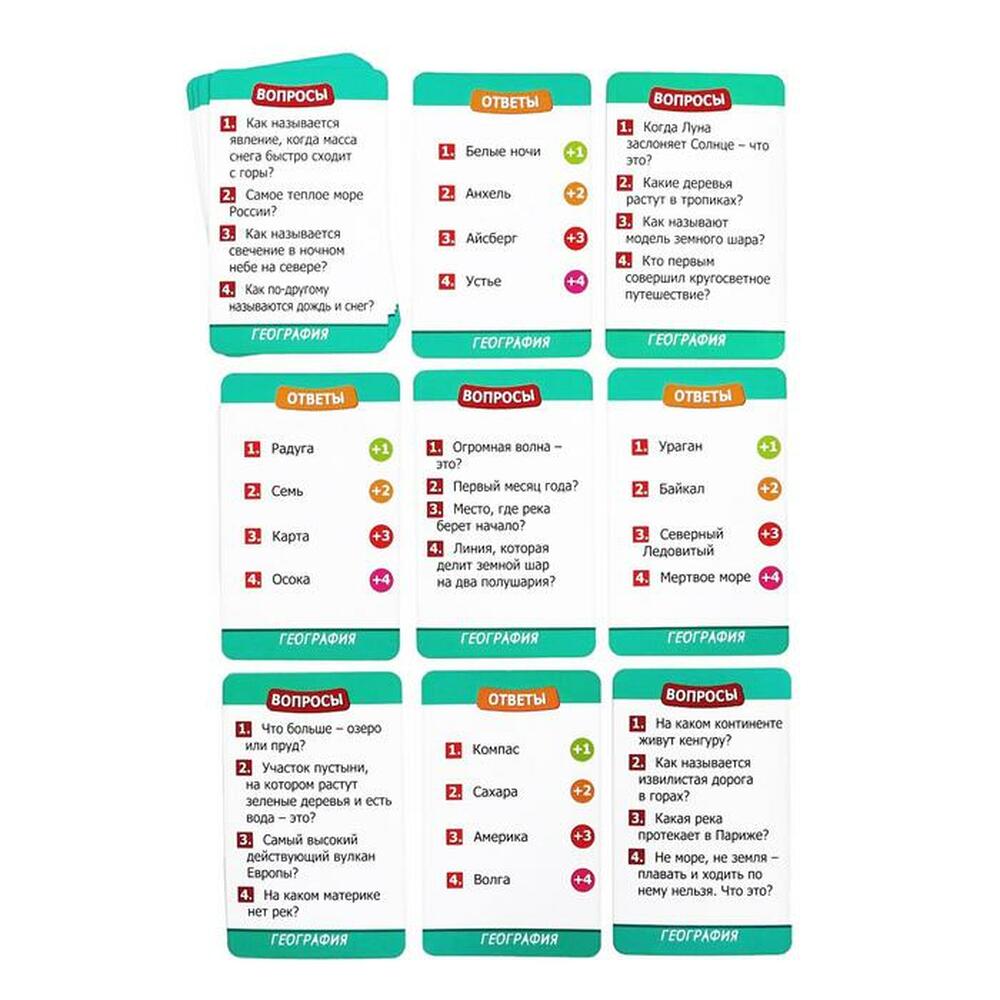 ВОПРОСЫ

1. Как называется явление, когда масса снега быстро сходит с горы?

2. Самое теплое море России?

3. Как называется свечение в ночном небе на севере?

4. Как по-другому называются дождь и снег?

ГЕОГРАФИЯ

ОТВЕТЫ

1. Белые ночи +1

2. Анхель +2

3. Айсберг +3

4. Устье +4

ГЕОГРАФИЯ

ВОПРОСЫ

1. Когда Луна заслоняет Солнце – что это?

2. Какие деревья растут в тропиках?

3. Как называют модель земного шара?

4. Кто первым совершил кругосветное путешествие?

ГЕОГРАФИЯ

ОТВЕТЫ

1. Радуга +1

2. Семь +2

3. Карта +3

4. Осока +4

ГЕОГРАФИЯ

ВОПРОСЫ

1. Огромная волна – это?

2. Первый месяц года?

3. Место, где река берет начало?

4. Линия, которая делит земной шар на два полушария?

ГЕОГРАФИЯ

ОТВЕТЫ

1. Ураган +1

2. Байкал +2

3. Северный Ледовитый +3

4. Мертвое море +4

ГЕОГРАФИЯ

ВОПРОСЫ

1. Что больше – озеро или пруд?

2. Участок пустыни, на котором растут зеленые деревья и есть вода – это?

3. Самый высокий действующий вулкан Европы?

4. На каком материке нет рек?

ГЕОГРАФИЯ

ОТВЕТЫ

1. Компас +1

2. Сахара +2

3. Америка +3

4. Волга +4

ГЕОГРАФИЯ

ВОПРОСЫ

1. На каком континенте живут кенгуру?

2. Как называется извилистая дорога в горах?

3. Какая река протекает в Париже?

4. Не море, не земля – плавать и ходить по нему нельзя. Что это?

ГЕОГРАФИЯ